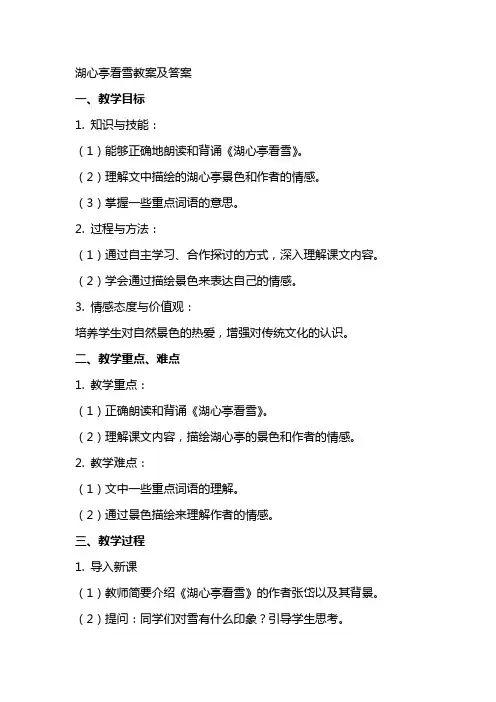 湖心亭看雪教案及答案

一、教学目标

1. 知识与技能：

（1）能够正确地朗读和背诵《湖心亭看雪》。

（2）理解文中描绘的湖心亭景色和作者的情感。

（3）掌握一些重点词语的意思。

2. 过程与方法：

（1）通过自主学习、合作探讨的方式，深入理解课文内容。

（2）学会通过描绘景色来表达自己的情感。

3. 情感态度与价值观：

培养学生对自然景色的热爱，增强对传统文化的认识。

二、教学重点、难点

1. 教学重点：

（1）正确朗读和背诵《湖心亭看雪》。

（2）理解课文内容，描绘湖心亭的景色和作者的情感。

2. 教学难点：

（1）文中一些重点词语的理解。

（2）通过景色描绘来理解作者的情感。

三、教学过程

1. 导入新课

（1）教师简要介绍《湖心亭看雪》的作者张岱以及其背景。

（2）提问：同学们对雪有什么印象？引导学生思考。